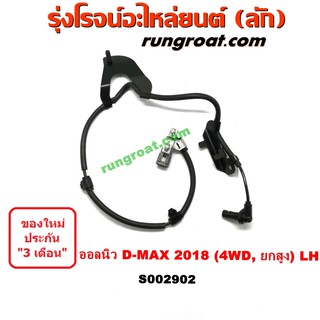 รุ่งโรจน์อะไหล่ยนต์ (ลัก)

rungroat.com

rungroat.com

ของใหม่
ประกัน
"3 เดือน"

ออลนิว D-MAX 2018 (4WD, ยกสูง) LH

S002902